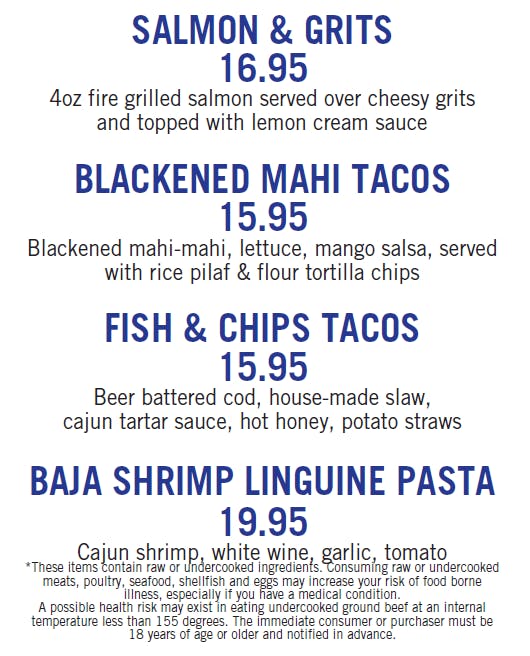 SALMON & GRITS
16.95
4oz fire grilled salmon served over cheesy grits and topped with lemon cream sauce

BLACKENED MAHI TACOS
15.95
Blackened mahi-mahi, lettuce, mango salsa, served with rice pilaf & flour tortilla chips

FISH & CHIPS TACOS
15.95
Beer battered cod, house-made slaw, cajun tartar sauce, hot honey, potato straws

BAJA SHRIMP LINGUINE PASTA
19.95
Cajun shrimp, white wine, garlic, tomato

*These items contain raw or undercooked ingredients. Consuming raw or undercooked meats, poultry, seafood, shellfish and eggs may increase your risk of food borne illness, especially if you have a medical condition.
A possible health risk may exist in eating undercooked ground beef at an internal temperature less than 155 degrees. The immediate consumer or purchaser must be 18 years of age or older and notified in advance.